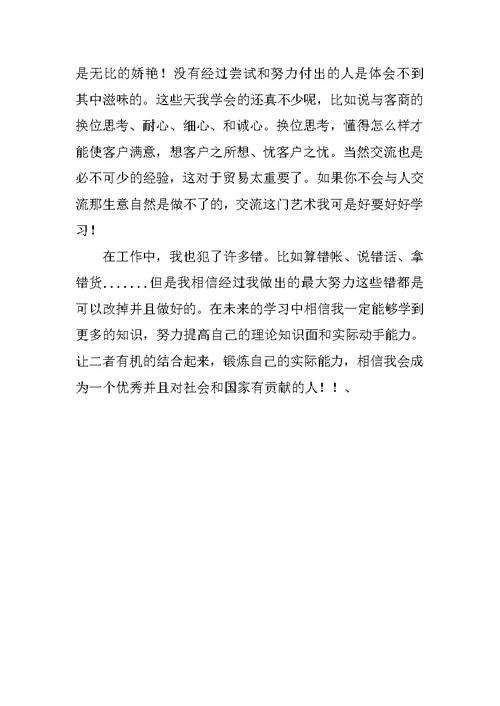 是无比的娇艳！没有经过尝试和努力付出的人是体会不到其中滋味的。这些天我学会的还真不少呢，比如说与客商的换位思考、耐心、细心、和诚心。换位思考，懂得怎么样才能使客户满意，想客户之所想、忧客户之忧。当然交流也是必不可少的经验，这对于贸易太重要了。如果你不会与人交流那生意自然是做不了的，交流这门艺术我可是好要好好学习！

在工作中，我也犯了许多错。比如算错帐、说错话、拿错货.......但是我相信经过我做出的最大努力这些错都是可以改掉并且做好的。在未来的学习中相信我一定能够学到更多的知识，努力提高自己的理论知识面和实际动手能力。让二者有机的结合起来，锻炼自己的实际能力，相信我会成为一个优秀并且对社会和国家有贡献的人！！、